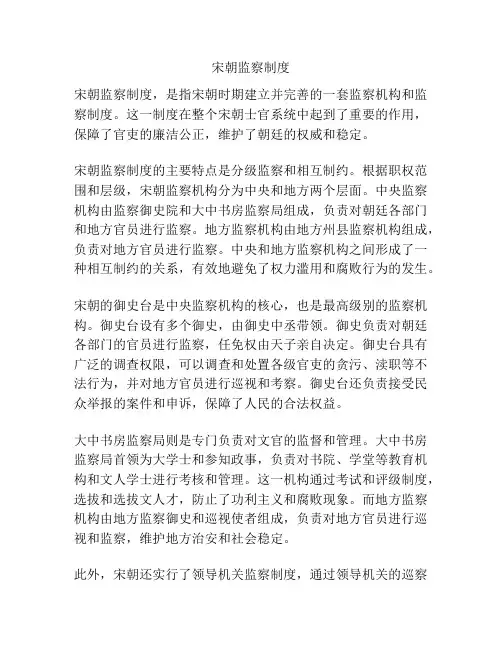 宋朝监察制度

宋朝监察制度，是指宋朝时期建立并完善的一套监察机构和监察制度。这一制度在整个宋朝士官系统中起到了重要的作用，保障了官吏的廉洁公正，维护了朝廷的权威和稳定。

宋朝监察制度的主要特点是分级监察和相互制约。根据职权范围和层级，宋朝监察机构分为中央和地方两个层面。中央监察机构由监察御史院和大中书房监察局组成，负责对朝廷各部门和地方官员进行监察。地方监察机构由地方州县监察机构组成，负责对地方官员进行监察。中央和地方监察机构之间形成了一种相互制约的关系，有效地避免了权力滥用和腐败行为的发生。

宋朝的御史台是中央监察机构的核心，也是最高级别的监察机构。御史台设有多个御史，由御史中丞带领。御史负责对朝廷各部门的官员进行监察，任免权由天子亲自决定。御史台具有广泛的调查权限，可以调查和处置各级官吏的贪污、渎职等不法行为，并对地方官员进行巡视和考察。御史台还负责接受民众举报的案件和申诉，保障了人民的合法权益。

大中书房监察局则是专门负责对文官的监督和管理。大中书房监察局首领为大学士和参知政事，负责对书院、学堂等教育机构和文人学士进行考核和管理。这一机构通过考试和评级制度，选拔和选拔文人才，防止了功利主义和腐败现象。而地方监察机构由地方监察御史和巡视使者组成，负责对地方官员进行巡视和监察，维护地方治安和社会稳定。

此外，宋朝还实行了领导机关监察制度，通过领导机关的巡察